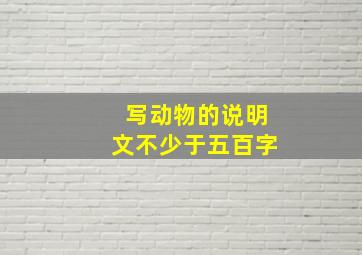 写动物的说明文不少于五百字